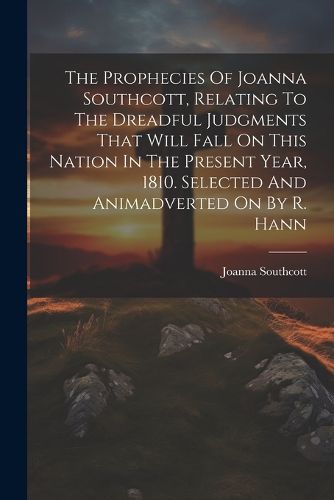 The Prophecies Of Joanna Southcott, Relating To The Dreadful Judgments That Will Fall On This Nation In The Present Year, 1810. Selected And Animadverted On By R. Hann

Joanna Southcott